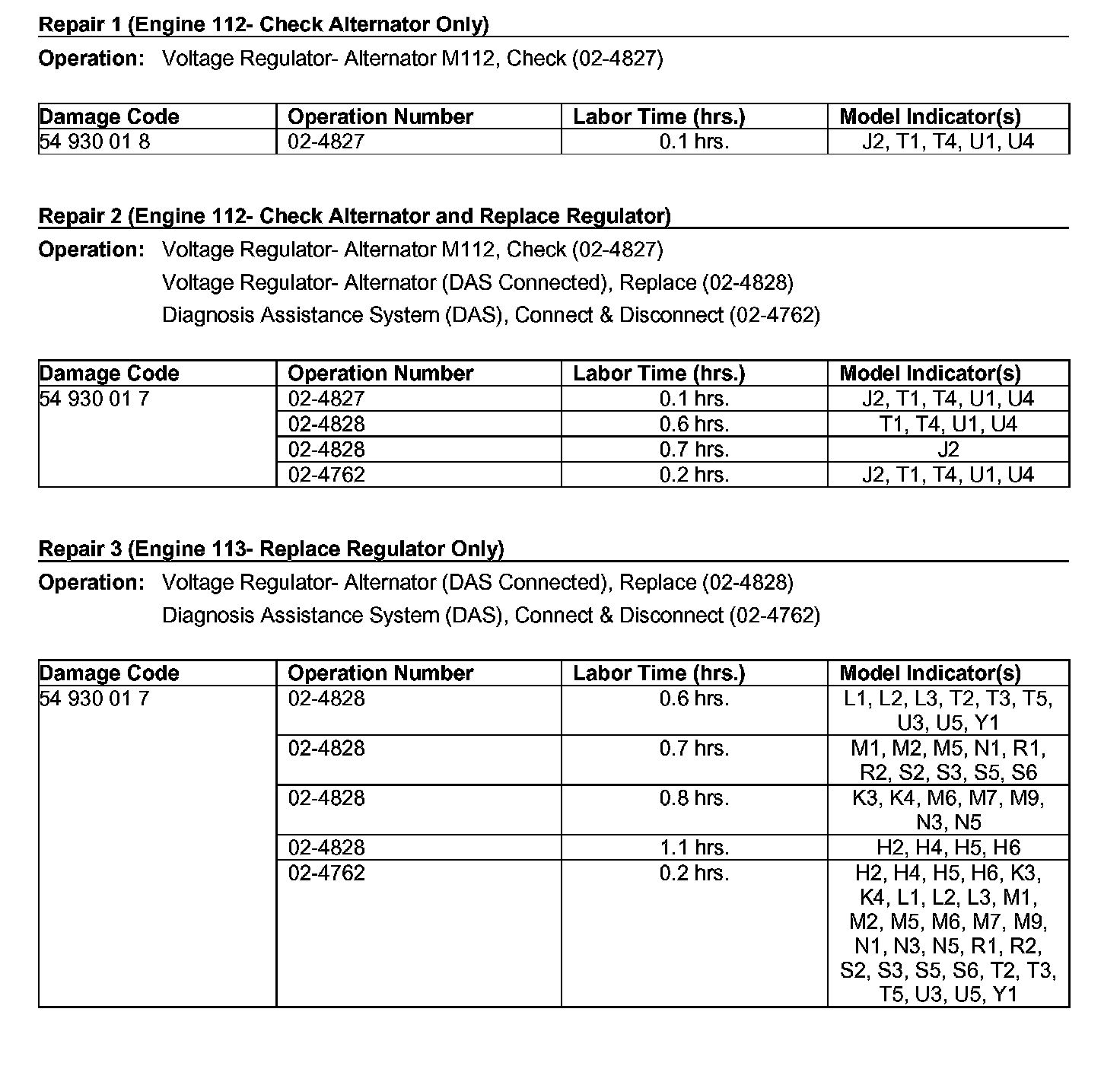 Repair 1 (Engine 112- Check Alternator Only)

Operation: Voltage Regulator- Alternator M112, Check (02-4827)

| Damage Code | Operation Number | Labor Time (hrs.) | Model Indicator(s) |
|---|---|---|---|
| 54 930 01 8 | 02-4827 | 0.1 hrs. | J2, T1, T4, U1, U4 |

Repair 2 (Engine 112- Check Alternator and Replace Regulator)

Operation: Voltage Regulator- Alternator M112, Check (02-4827)
Voltage Regulator- Alternator (DAS Connected), Replace (02-4828)
Diagnosis Assistance System (DAS), Connect & Disconnect (02-4762)

| Damage Code | Operation Number | Labor Time (hrs.) | Model Indicator(s) |
|---|---|---|---|
| 54 930 01 7 | 02-4827 | 0.1 hrs. | J2, T1, T4, U1, U4 |
| | 02-4828 | 0.6 hrs. | T1, T4, U1, U4 |
| | 02-4828 | 0.7 hrs. | J2 |
| | 02-4762 | 0.2 hrs. | J2, T1, T4, U1, U4 |

Repair 3 (Engine 113- Replace Regulator Only)

Operation: Voltage Regulator- Alternator (DAS Connected), Replace (02-4828)
Diagnosis Assistance System (DAS), Connect & Disconnect (02-4762)

| Damage Code | Operation Number | Labor Time (hrs.) | Model Indicator(s) |
|---|---|---|---|
| 54 930 01 7 | 02-4828 | 0.6 hrs. | L1, L2, L3, T2, T3, T5, U3, U5, Y1 |
| | 02-4828 | 0.7 hrs. | M1, M2, M5, N1, R1, R2, S2, S3, S5, S6 |
| | 02-4828 | 0.8 hrs. | K3, K4, M6, M7, M9, N3, N5 |
| | 02-4828 | 1.1 hrs. | H2, H4, H5, H6 |
| | 02-4762 | 0.2 hrs. | H2, H4, H5, H6, K3, K4, L1, L2, L3, M1, M2, M5, M6, M7, M9, N1, N3, N5, R1, R2, S2, S3, S5, S6, T2, T3, T5, U3, U5, Y1 |